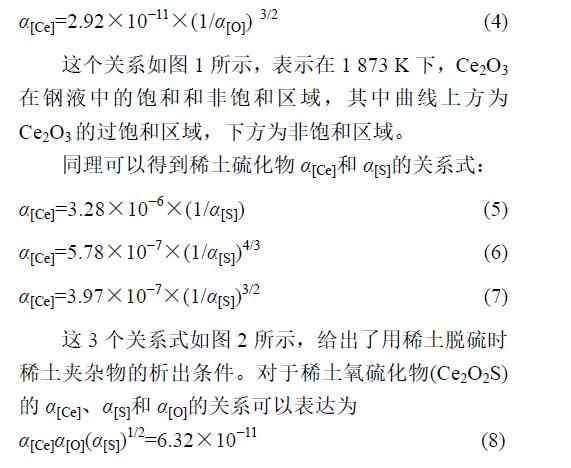 $\alpha_{[Ce]}=2.92\times10^{-11}\times(1/\alpha_{[O]})^{3/2}$ (4)

这个关系如图 1 所示，表示在 1 873 K 下，$Ce_2O_3$ 在钢液中的饱和和非饱和区域，其中曲线上方为 $Ce_2O_3$ 的过饱和区域，下方为非饱和区域。

同理可以得到稀土硫化物 $\alpha_{[Ce]}$和 $\alpha_{[S]}$的关系式：

$\alpha_{[Ce]}=3.28\times10^{-6}\times(1/\alpha_{[S]})$ (5)

$\alpha_{[Ce]}=5.78\times10^{-7}\times(1/\alpha_{[S]})^{4/3}$ (6)

$\alpha_{[Ce]}=3.97\times10^{-7}\times(1/\alpha_{[S]})^{3/2}$ (7)

这 3 个关系式如图 2 所示，给出了用稀土脱硫时稀土夹杂物的析出条件。对于稀土氧硫化物($Ce_2O_2S$)的 $\alpha_{[Ce]}$、$\alpha_{[S]}$和 $\alpha_{[O]}$的关系可以表达为

$\alpha_{[Ce]}\alpha_{[O]}(\alpha_{[S]})^{1/2}=6.32\times10^{-11}$ (8)